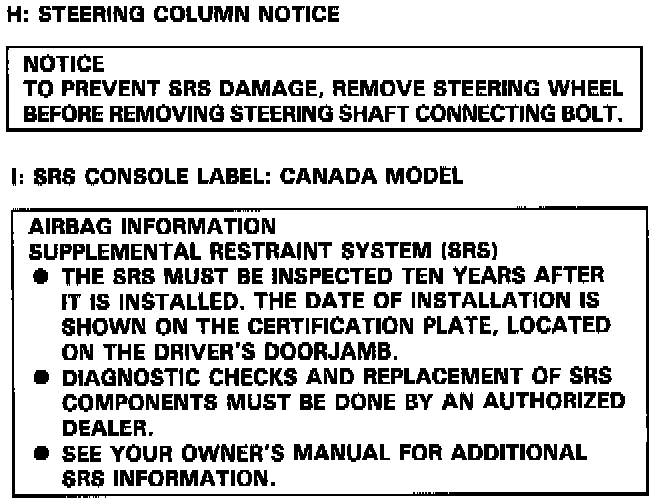 H: STEERING COLUMN NOTICE

NOTICE
TO PREVENT SRS DAMAGE, REMOVE STEERING WHEEL BEFORE REMOVING STEERING SHAFT CONNECTING BOLT.

I: SRS CONSOLE LABEL: CANADA MODEL

AIRBAG INFORMATION
SUPPLEMENTAL RESTRAINT SYSTEM (SRS)
● THE SRS MUST BE INSPECTED TEN YEARS AFTER IT IS INSTALLED. THE DATE OF INSTALLATION IS SHOWN ON THE CERTIFICATION PLATE, LOCATED ON THE DRIVER'S DOORJAMB.
● DIAGNOSTIC CHECKS AND REPLACEMENT OF SRS COMPONENTS MUST BE DONE BY AN AUTHORIZED DEALER.
● SEE YOUR OWNER'S MANUAL FOR ADDITIONAL SRS INFORMATION.